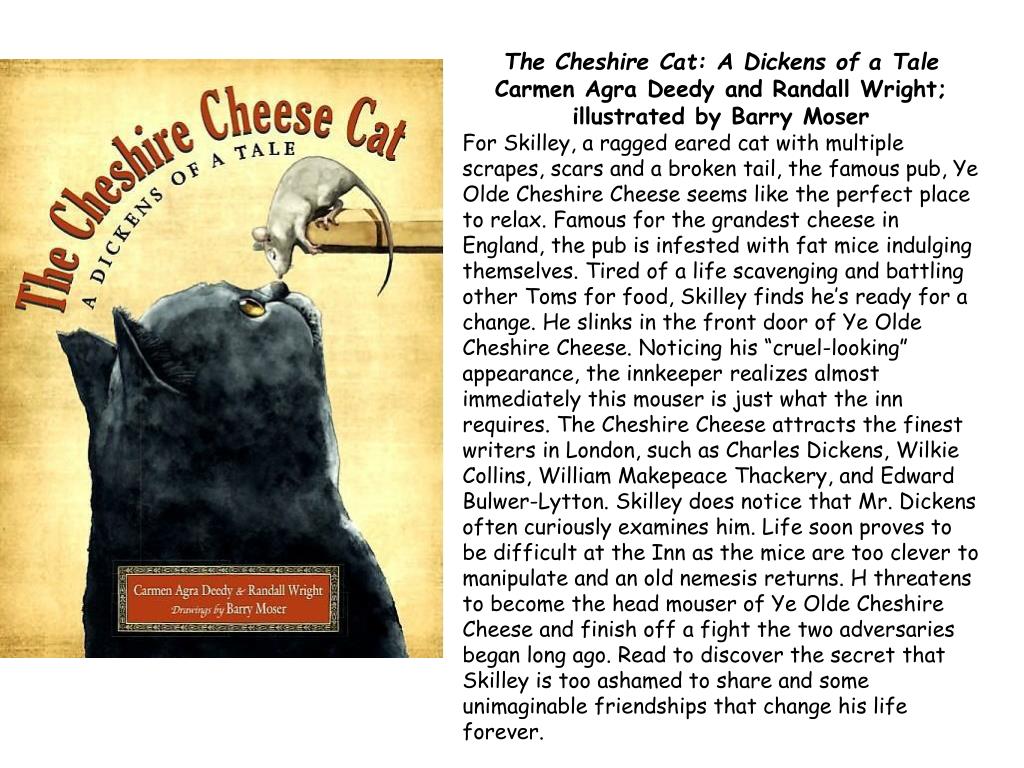 The Cheshire Cheese Cat

A DICKENS OF A TALE

Carmen Agra Deedy & Randall Wright
Drawings by Barry Moser

The Cheshire Cat: A Dickens of a Tale
Carmen Agra Deedy and Randall Wright;
illustrated by Barry Moser

For Skilley, a ragged eared cat with multiple scrapes, scars and a broken tail, the famous pub, Ye Olde Cheshire Cheese seems like the perfect place to relax. Famous for the grandest cheese in England, the pub is infested with fat mice indulging themselves. Tired of a life scavenging and battling other Toms for food, Skilley finds he's ready for a change. He slinks in the front door of Ye Olde Cheshire Cheese. Noticing his "cruel-looking" appearance, the innkeeper realizes almost immediately this mouser is just what the inn requires. The Cheshire Cheese attracts the finest writers in London, such as Charles Dickens, Wilkie Collins, William Makepeace Thackery, and Edward Bulwer-Lytton. Skilley does notice that Mr. Dickens often curiously examines him. Life soon proves to be difficult at the Inn as the mice are too clever to manipulate and an old nemesis returns. H threatens to become the head mouser of Ye Olde Cheshire Cheese and finish off a fight the two adversaries began long ago. Read to discover the secret that Skilley is too ashamed to share and some unimaginable friendships that change his life forever.